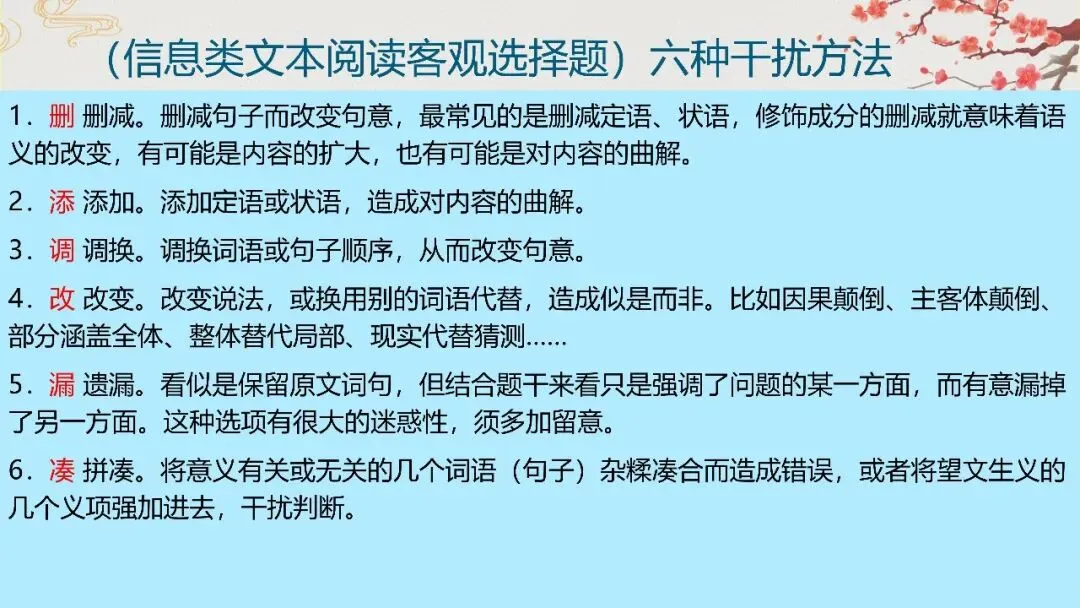 （信息类文本阅读客观选择题）六种干扰方法

1.删 删减。删减句子而改变句意，最常见的是删减定语、状语，修饰成分的删减就意味着语义的改变，有可能是内容的扩大，也有可能是对内容的曲解。

2.添 添加。添加定语或状语，造成对内容的曲解。

3.调 调换。调换词语或句子顺序，从而改变句意。

4.改 改变。改变说法，或换用别的词语代替，造成似是而非。比如因果颠倒、主客体颠倒、部分涵盖全体、整体替代局部、现实代替猜测……

5.漏 遗漏。看似是保留原文词句，但结合题干来看只是强调了问题的某一方面，而有意漏掉了另一方面。这种选项有很大的迷惑性，须多加留意。

6.凑 拼凑。将意义有关或无关的几个词语（句子）杂糅凑合而造成错误，或者将望文生义的几个义项强加进去，干扰判断。